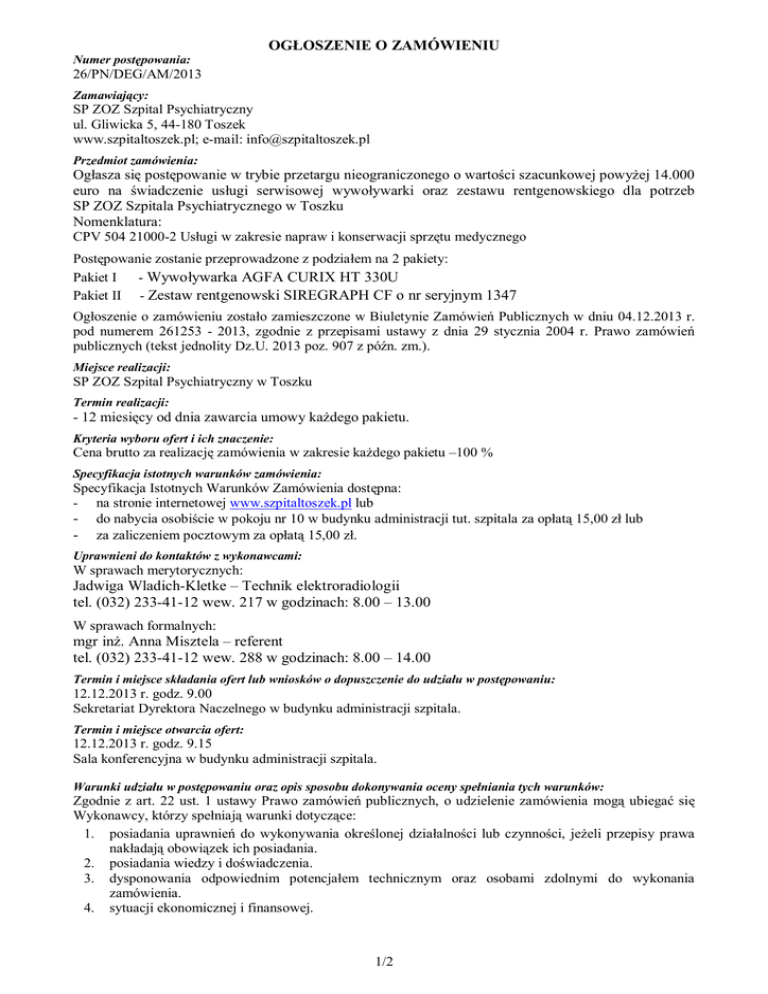 OGŁOSZENIE O ZAMÓWIENIU

Numer postępowania:
26/PN/DEG/AM/2013

Zamawiający:
SP ZOZ Szpital Psychiatryczny
ul. Gliwicka 5, 44-180 Toszek
www.szpitaltoszek.pl; e-mail: info@szpitaltoszek.pl

Przedmiot zamówienia:
Ogłasza się postępowanie w trybie przetargu nieograniczonego o wartości szacunkowej powyżej 14.000 euro na świadczenie usługi serwisowej wywoływarki oraz zestawu rentgenowskiego dla potrzeb SP ZOZ Szpitala Psychiatrycznego w Toszku
Nomenklatura:
CPV 504 21000-2 Usługi w zakresie napraw i konserwacji sprzętu medycznego

Postępowanie zostanie przeprowadzone z podziałem na 2 pakiety:
Pakiet I - Wywoływarka AGFA CURIX HT 330U
Pakiet II - Zestaw rentgenowski SIREGRAPH CF o nr seryjnym 1347

Ogłoszenie o zamówieniu zostało zamieszczone w Biuletynie Zamówień Publicznych w dniu 04.12.2013 r. pod numerem 261253 - 2013, zgodnie z przepisami ustawy z dnia 29 stycznia 2004 r. Prawo zamówień publicznych (tekst jednolity Dz.U. 2013 poz. 907 z późn. zm.).

Miejsce realizacji:
SP ZOZ Szpital Psychiatryczny w Toszku

Termin realizacji:
- 12 miesięcy od dnia zawarcia umowy każdego pakietu.

Kryteria wyboru ofert i ich znaczenie:
Cena brutto za realizację zamówienia w zakresie każdego pakietu –100 %

Specyfikacja istotnych warunków zamówienia:
Specyfikacja Istotnych Warunków Zamówienia dostępna:
- na stronie internetowej www.szpitaltoszek.pl lub
- do nabycia osobiście w pokoju nr 10 w budynku administracji tut. szpitala za opłatą 15,00 zł lub
- za zaliczeniem pocztowym za opłatą 15,00 zł.

Uprawnieni do kontaktów z wykonawcami:
W sprawach merytorycznych:
Jadwiga Wladich-Kletke – Technik elektroradiologii
tel. (032) 233-41-12 wew. 217 w godzinach: 8.00 – 13.00

W sprawach formalnych:
mgr inż. Anna Misztela – referent
tel. (032) 233-41-12 wew. 288 w godzinach: 8.00 – 14.00

Termin i miejsce składania ofert lub wniosków o dopuszczenie do udziału w postępowaniu:
12.12.2013 r. godz. 9.00
Sekretariat Dyrektora Naczelnego w budynku administracji szpitala.

Termin i miejsce otwarcia ofert:
12.12.2013 r. godz. 9.15
Sala konferencyjna w budynku administracji szpitala.

Warunki udziału w postępowaniu oraz opis sposobu dokonywania oceny spełniania tych warunków:
Zgodnie z art. 22 ust. 1 ustawy Prawo zamówień publicznych, o udzielenie zamówienia mogą ubiegać się Wykonawcy, którzy spełniają warunki dotyczące:
1. posiadania uprawnień do wykonywania określonej działalności lub czynności, jeżeli przepisy prawa nakładają obowiązek ich posiadania.
2. posiadania wiedzy i doświadczenia.
3. dysponowania odpowiednim potencjałem technicznym oraz osobami zdolnymi do wykonania zamówienia.
4. sytuacji ekonomicznej i finansowej.

1/2